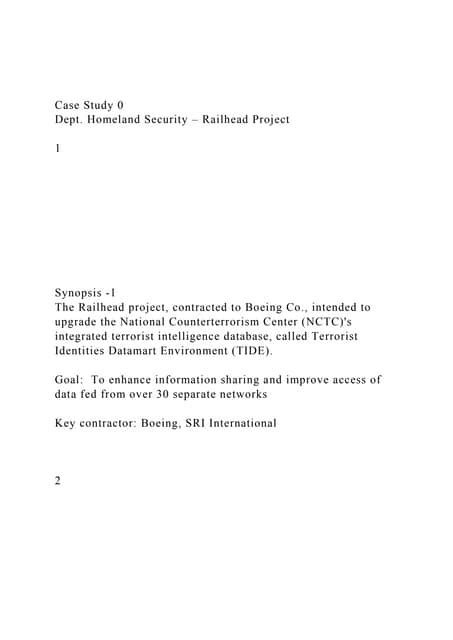 Case Study 0
Dept. Homeland Security – Railhead Project

1

Synopsis -1
The Railhead project, contracted to Boeing Co., intended to upgrade the National Counterterrorism Center (NCTC)'s integrated terrorist intelligence database, called Terrorist Identities Datamart Environment (TIDE).

Goal: To enhance information sharing and improve access of data fed from over 30 separate networks

Key contractor: Boeing, SRI International

2